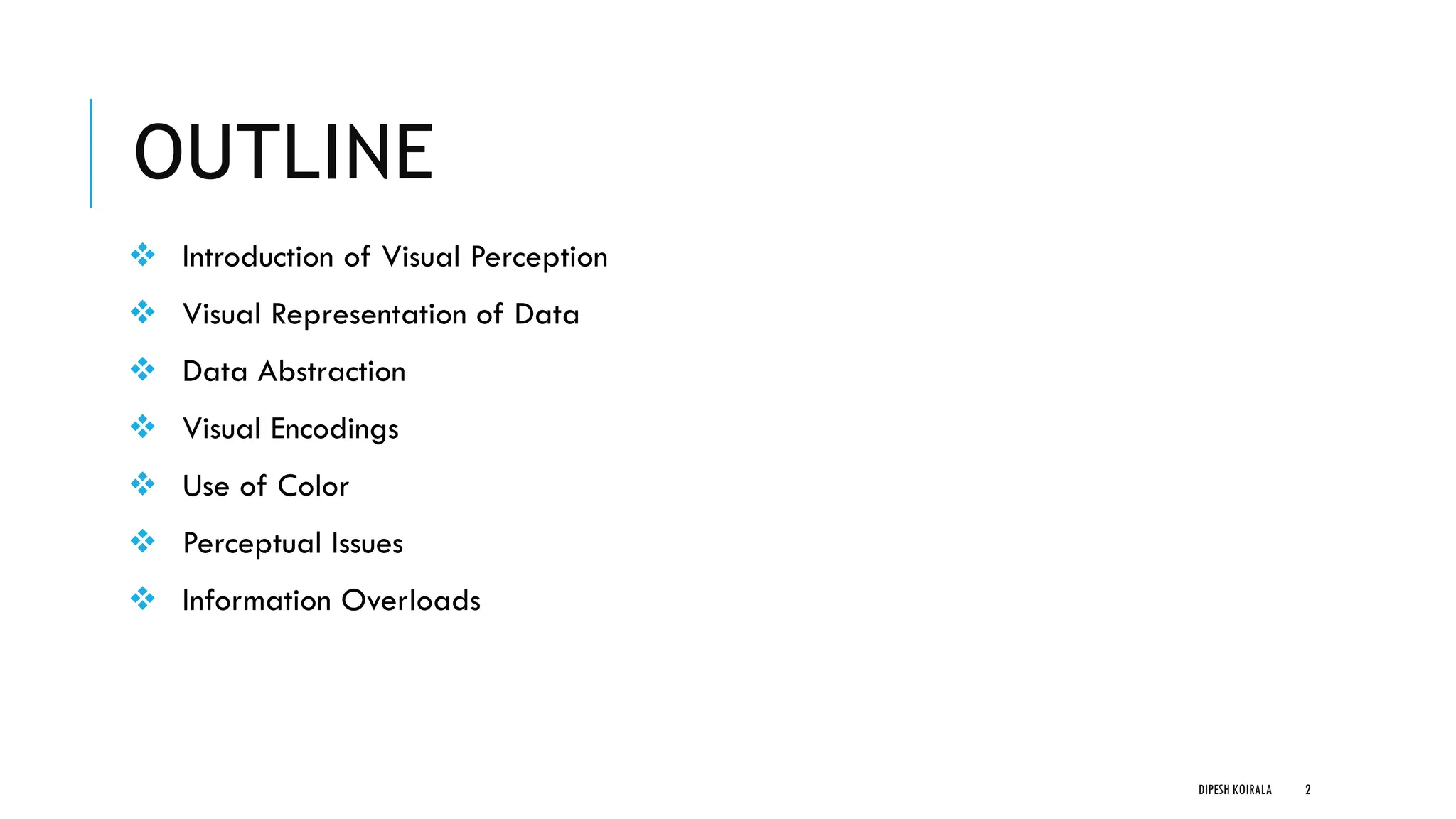 OUTLINE

❖ Introduction of Visual Perception

❖ Visual Representation of Data

❖ Data Abstraction

❖ Visual Encodings

❖ Use of Color

❖ Perceptual Issues

❖ Information Overloads

DIPESH KOIRALA 2